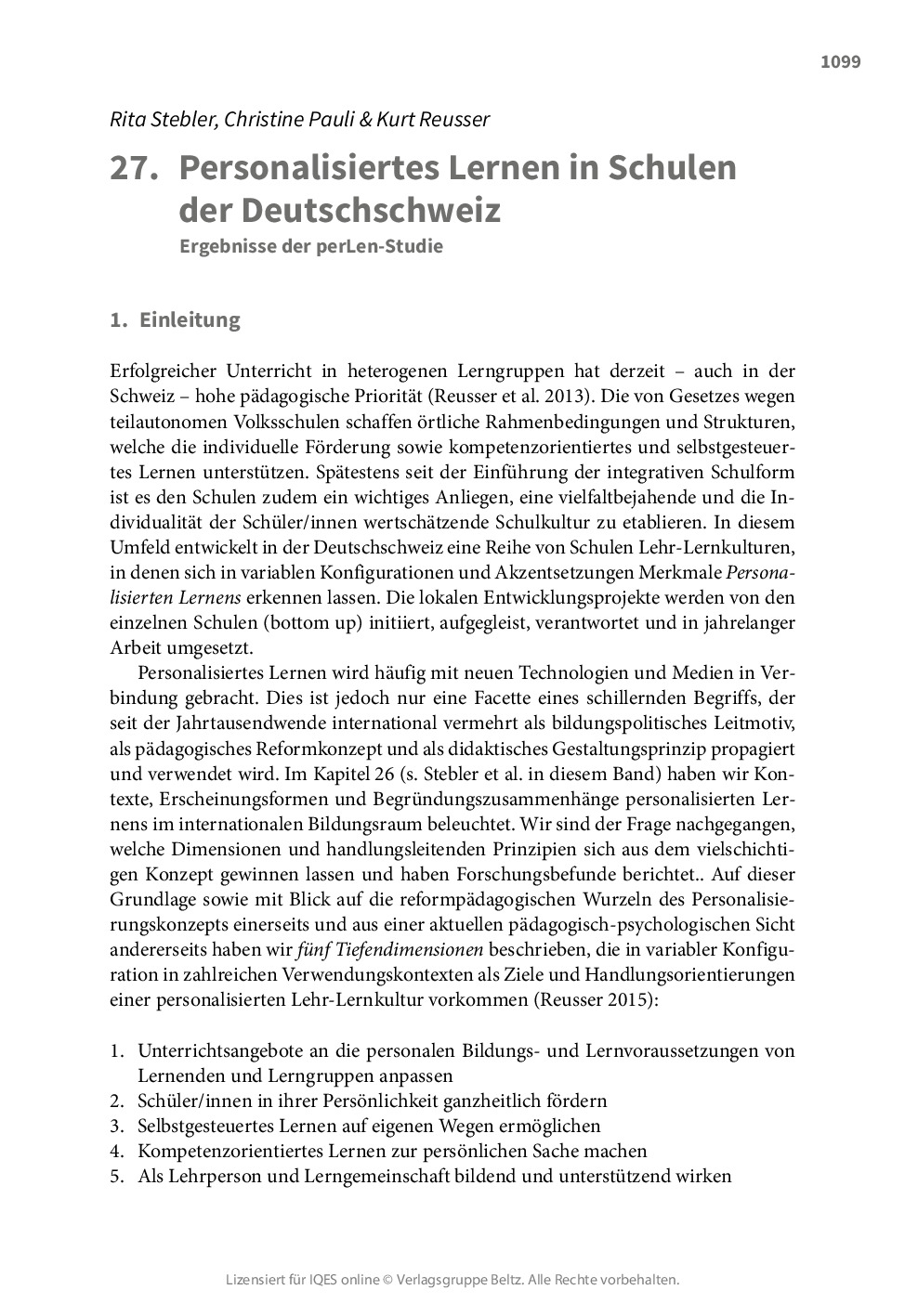 1099

Rita Stebler, Christine Pauli & Kurt Reusser

27. Personalisiertes Lernen in Schulen der Deutschschweiz

Ergebnisse der perLen-Studie

1. Einleitung

Erfolgreicher Unterricht in heterogenen Lerngruppen hat derzeit – auch in der Schweiz – hohe pädagogische Priorität (Reusser et al. 2013). Die von Gesetzes wegen teilautonomen Volksschulen schaffen örtliche Rahmenbedingungen und Strukturen, welche die individuelle Förderung sowie kompetenzorientiertes und selbstgesteuertes Lernen unterstützen. Spätestens seit der Einführung der integrativen Schulform ist es den Schulen zudem ein wichtiges Anliegen, eine vielfaltbejahende und die Individualität der Schüler/innen wertschätzende Schulkultur zu etablieren. In diesem Umfeld entwickelt in der Deutschschweiz eine Reihe von Schulen Lehr-Lernkulturen, in denen sich in variablen Konfigurationen und Akzentsetzungen Merkmale Personalisierten Lernens erkennen lassen. Die lokalen Entwicklungsprojekte werden von den einzelnen Schulen (bottom up) initiiert, aufgegleist, verantwortet und in jahrelanger Arbeit umgesetzt.

Personalisiertes Lernen wird häufig mit neuen Technologien und Medien in Verbindung gebracht. Dies ist jedoch nur eine Facette eines schillernden Begriffs, der seit der Jahrtausendwende international vermehrt als bildungspolitisches Leitmotiv, als pädagogisches Reformkonzept und als didaktisches Gestaltungsprinzip propagiert und verwendet wird. Im Kapitel 26 (s. Stebler et al. in diesem Band) haben wir Kontexte, Erscheinungsformen und Begründungszusammenhänge personalisierten Lernens im internationalen Bildungsraum beleuchtet. Wir sind der Frage nachgegangen, welche Dimensionen und handlungsleitenden Prinzipien sich aus dem vielschichtigen Konzept gewinnen lassen und haben Forschungsbefunde berichtet.. Auf dieser Grundlage sowie mit Blick auf die reformpädagogischen Wurzeln des Personalisierungskonzepts einerseits und aus einer aktuellen pädagogisch-psychologischen Sicht andererseits haben wir fünf Tiefendimensionen beschrieben, die in variabler Konfiguration in zahlreichen Verwendungskontexten als Ziele und Handlungsorientierungen einer personalisierten Lehr-Lernkultur vorkommen (Reusser 2015):

1. Unterrichtsangebote an die personalen Bildungs- und Lernvoraussetzungen von Lernenden und Lerngruppen anpassen
2. Schüler/innen in ihrer Persönlichkeit ganzheitlich fördern
3. Selbstgesteuertes Lernen auf eigenen Wegen ermöglichen
4. Kompetenzorientiertes Lernen zur persönlichen Sache machen
5. Als Lehrperson und Lerngemeinschaft bildend und unterstützend wirken

Lizensiert für IQES online © Verlagsgruppe Beltz. Alle Rechte vorbehalten.